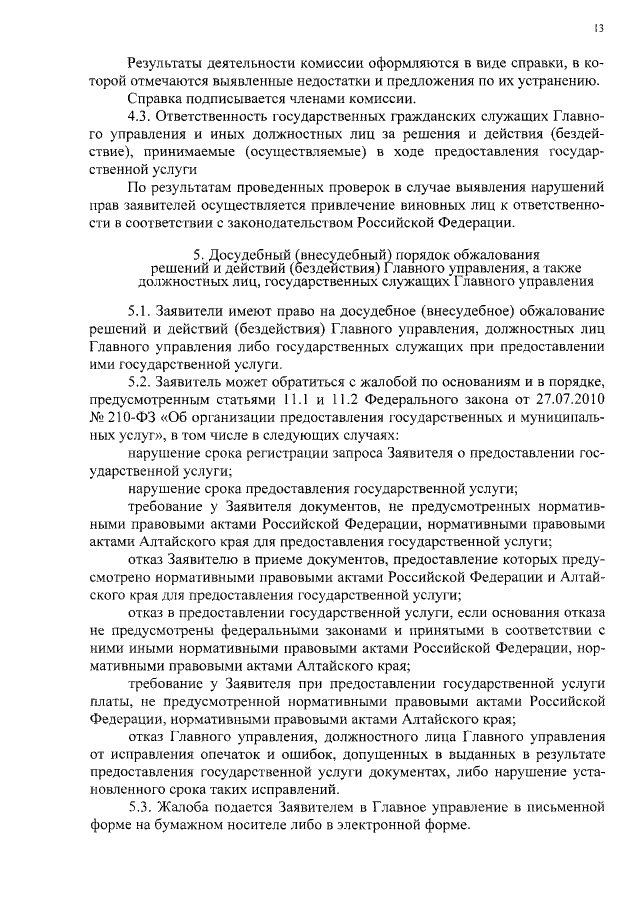 13

Результаты деятельности комиссии оформляются в виде справки, в которой отмечаются выявленные недостатки и предложения по их устранению.

Справка подписывается членами комиссии.

4.3. Ответственность государственных гражданских служащих Главного управления и иных должностных лиц за решения и действия (бездействие), принимаемые (осуществляемые) в ходе предоставления государственной услуги

По результатам проведенных проверок в случае выявления нарушений прав заявителей осуществляется привлечение виновных лиц к ответственности в соответствии с законодательством Российской Федерации.

5. Досудебный (внесудебный) порядок обжалования решений и действий (бездействия) Главного управления, а также должностных лиц, государственных служащих Главного управления

5.1. Заявители имеют право на досудебное (внесудебное) обжалование решений и действий (бездействия) Главного управления, должностных лиц Главного управления либо государственных служащих при предоставлении ими государственной услуги.

5.2. Заявитель может обратиться с жалобой по основаниям и в порядке, предусмотренным статьями 11.1 и 11.2 Федерального закона от 27.07.2010 № 210-ФЗ «Об организации предоставления государственных и муниципальных услуг», в том числе в следующих случаях:

нарушение срока регистрации запроса Заявителя о предоставлении государственной услуги;

нарушение срока предоставления государственной услуги;

требование у Заявителя документов, не предусмотренных нормативными правовыми актами Российской Федерации, нормативными правовыми актами Алтайского края для предоставления государственной услуги;

отказ Заявителю в приеме документов, предоставление которых предусмотрено нормативными правовыми актами Российской Федерации и Алтайского края для предоставления государственной услуги;

отказ в предоставлении государственной услуги, если основания отказа не предусмотрены федеральными законами и принятыми в соответствии с ними иными нормативными правовыми актами Российской Федерации, нормативными правовыми актами Алтайского края;

требование у Заявителя при предоставлении государственной услуги платы, не предусмотренной нормативными правовыми актами Российской Федерации, нормативными правовыми актами Алтайского края;

отказ Главного управления, должностного лица Главного управления от исправления опечаток и ошибок, допущенных в выданных в результате предоставления государственной услуги документах, либо нарушение установленного срока таких исправлений.

5.3. Жалоба подается Заявителем в Главное управление в письменной форме на бумажном носителе либо в электронной форме.